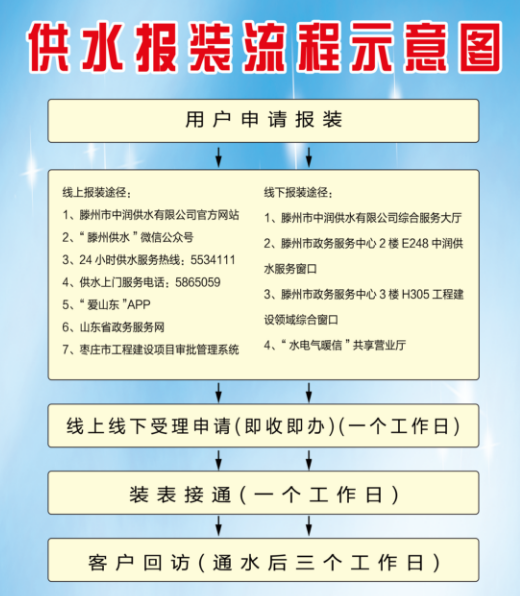 供水报装流程示意图

用户申请报装

线上报装途径：
1、滕州市中润供水有限公司官方网站
2、“滕州供水”微信公众号
3、24 小时供水服务热线：5534111
4、供水上门服务电话：5865059
5、“爱山东”APP
6、山东省政务服务网
7、枣庄市工程建设项目审批管理系统

线下报装途径：
1、滕州市中润供水有限公司综合服务大厅
2、滕州市政务服务中心 2 楼 E248 中润供水服务窗口
3、滕州市政务服务中心 3 楼 H305 工程建设领域综合窗口
4、“水电气暖信”共享营业厅

线上线下受理申请(即收即办)(一个工作日)

装表接通（一个工作日）

客户回访（通水后三个工作日）